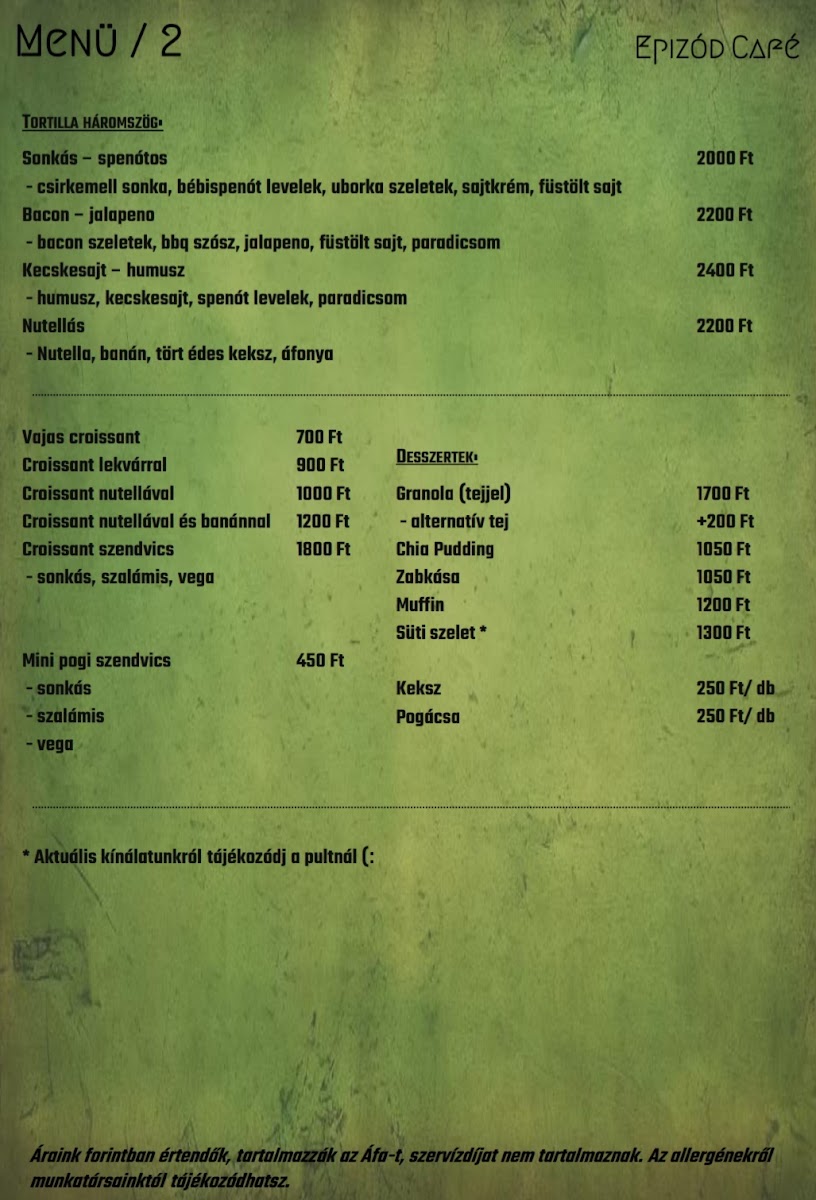 Menü / 2

Epizód Café

Tortilla háromszög:

Sonkás – spenótos 2000 Ft
- csirkemell sonka, bébispenót levelek, uborka szeletek, sajtkrém, füstölt sajt
Bacon – jalapeno 2200 Ft
- bacon szeletek, bbq szósz, jalapeno, füstölt sajt, paradicsom
Kecskesajt – humusz 2400 Ft
- humusz, kecskesajt, spenót levelek, paradicsom
Nutellás 2200 Ft
- Nutella, banán, tört édes keksz, áfonya

Vajas croissant 700 Ft
Croissant lekvárral 900 Ft
Croissant nutellával 1000 Ft
Croissant nutellával és banánnal 1200 Ft
Croissant szendvics 1800 Ft
- sonkás, szalámis, vega

Mini pogi szendvics 450 Ft
- sonkás
- szalámis
- vega

Desszertek:

Granola (tejjel) 1700 Ft
- alternatív tej +200 Ft
Chia Pudding 1050 Ft
Zabkása 1050 Ft
Muffin 1200 Ft
Süti szelet * 1300 Ft

Keksz 250 Ft/ db
Pogácsa 250 Ft/ db

* Aktuális kínálatunkról tájékozódj a pultnál (:

Áraink forintban értendők, tartalmazzák az Áfa-t, szervízdíjat nem tartalmaznak. Az allergénekről munkatársainktól tájékozódhatsz.